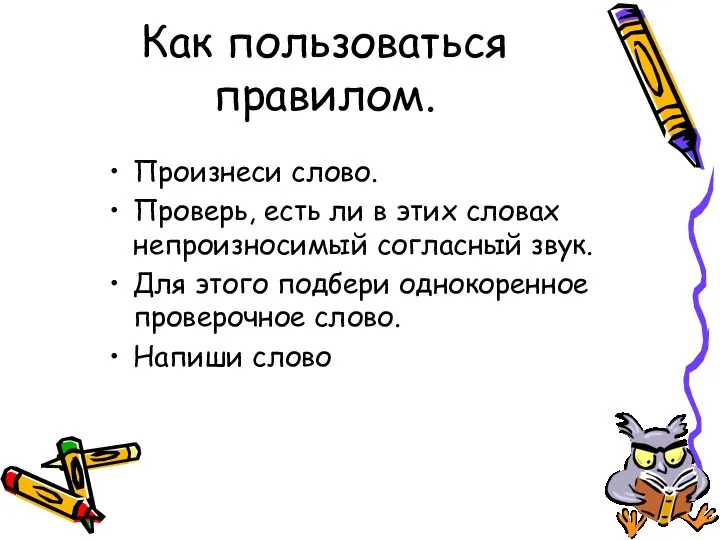 Как пользоваться правилом.

• Произнеси слово.
• Проверь, есть ли в этих словах непроизносимый согласный звук.
• Для этого подбери однокоренное проверочное слово.
• Напиши слово